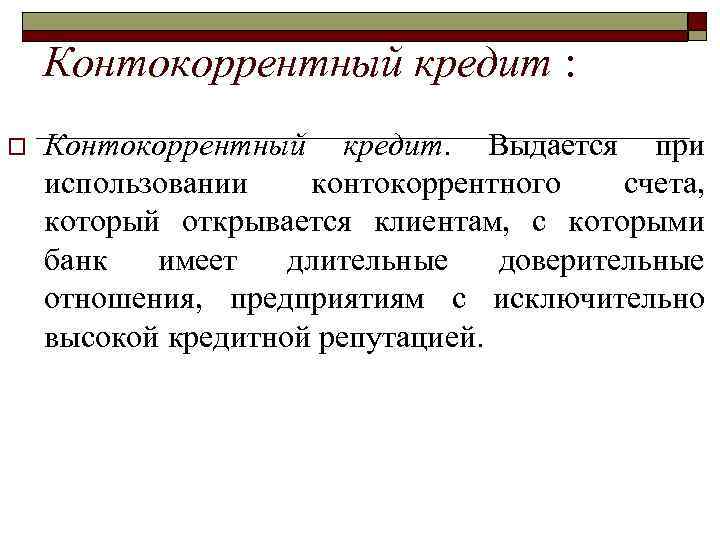 Контокоррентный кредит :

☐ Контокоррентный кредит. Выдается при использовании контокоррентного счета, который открывается клиентам, с которыми банк имеет длительные доверительные отношения, предприятиям с исключительно высокой кредитной репутацией.